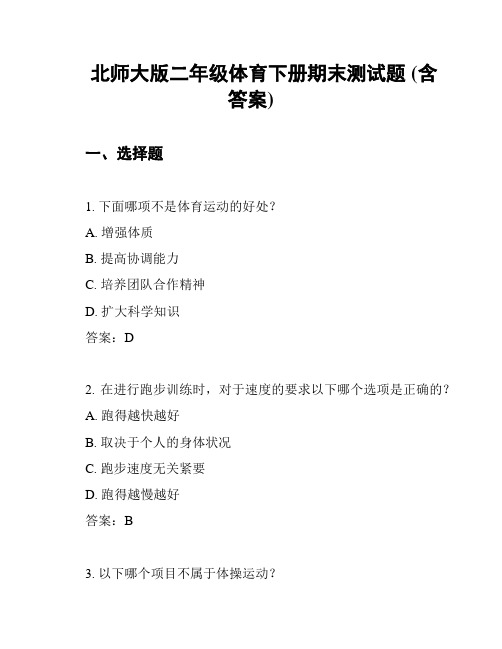 北师大版二年级体育下册期末测试题 (含答案)

一、选择题

1. 下面哪项不是体育运动的好处？

A. 增强体质

B. 提高协调能力

C. 培养团队合作精神

D. 扩大科学知识

答案：D

2. 在进行跑步训练时，对于速度的要求以下哪个选项是正确的？

A. 跑得越快越好

B. 取决于个人的身体状况

C. 跑步速度无关紧要

D. 跑得越慢越好

答案：B

3. 以下哪个项目不属于体操运动？